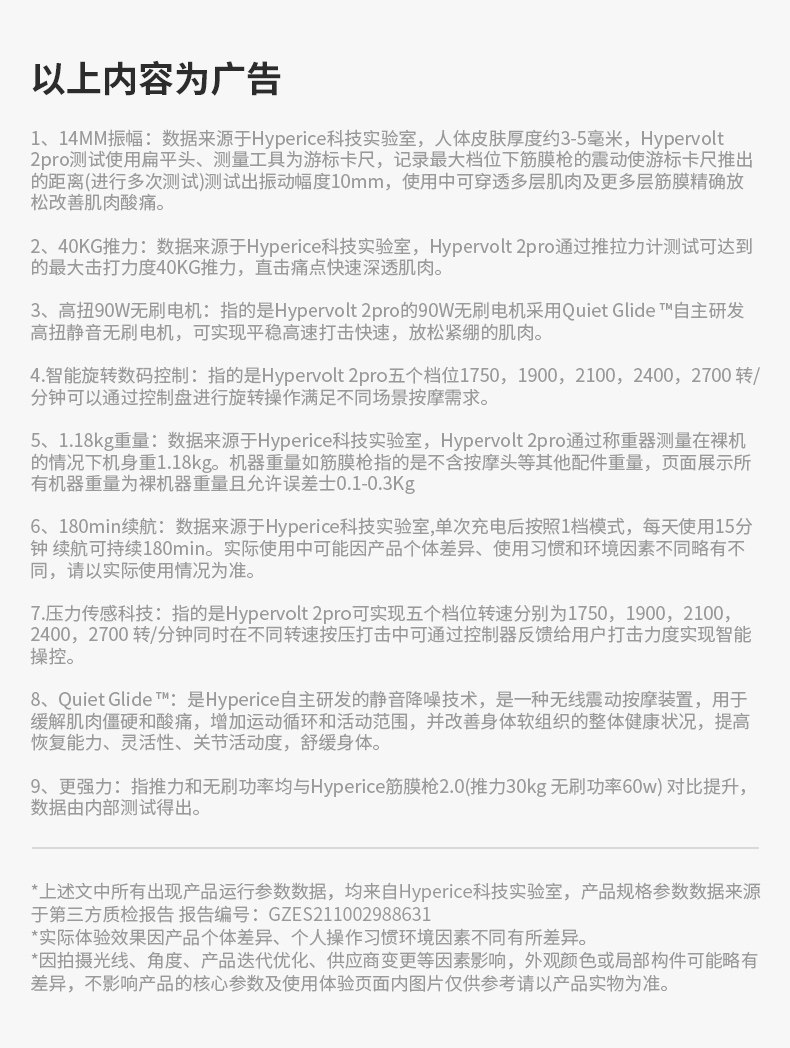 以上内容为广告

1、14MM振幅：数据来源于Hyperice科技实验室，人体皮肤厚度约3-5毫米，Hypervolt 2pro测试使用扁平头、测量工具为游标卡尺，记录最大档位下筋膜枪的震动使游标卡尺推出的距离(进行多次测试)测试出振动幅度10mm，使用中可穿透多层肌肉及更多层筋膜精确放松改善肌肉酸痛。

2、40KG推力：数据来源于Hyperice科技实验室，Hypervolt 2pro通过推拉力计测试可达到的最大击打力度40KG推力，直击痛点快速深透肌肉。

3、高扭90W无刷电机：指的是Hypervolt 2pro的90W无刷电机采用Quiet Glide ™自主研发高扭静音无刷电机，可实现平稳高速打击快速，放松紧绷的肌肉。

4.智能旋转数码控制：指的是Hypervolt 2pro五个档位1750，1900，2100，2400，2700 转/分钟可以通过控制盘进行旋转操作满足不同场景按摩需求。

5、1.18kg重量：数据来源于Hyperice科技实验室，Hypervolt 2pro通过称重器测量在裸机的情况下机身重1.18kg。机器重量如筋膜枪指的是不含按摩头等其他配件重量，页面展示所有机器重量为裸机器重量且允许误差士0.1-0.3Kg

6、180min续航：数据来源于Hyperice科技实验室,单次充电后按照1档模式，每天使用15分钟 续航可持续180min。实际使用中可能因产品个体差异、使用习惯和环境因素不同略有不同，请以实际使用情况为准。

7.压力传感科技：指的是Hypervolt 2pro可实现五个档位转速分别为1750，1900，2100，2400，2700 转/分钟同时在不同转速按压打击中可通过控制器反馈给用户打击力度实现智能操控。

8、Quiet Glide ™：是Hyperice自主研发的静音降噪技术，是一种无线震动按摩装置，用于缓解肌肉僵硬和酸痛，增加运动循环和活动范围，并改善身体软组织的整体健康状况，提高恢复能力、灵活性、关节活动度，舒缓身体。

9、更强力：指推力和无刷功率均与Hyperice筋膜枪2.0(推力30kg 无刷功率60w) 对比提升，数据由内部测试得出。

*上述文中所有出现产品运行参数数据，均来自Hyperice科技实验室，产品规格参数数据来源于第三方质检报告 报告编号：GZES211002988631
*实际体验效果因产品个体差异、个人操作习惯环境因素不同有所差异。
*因拍摄光线、角度、产品迭代优化、供应商变更等因素影响，外观颜色或局部构件可能略有差异，不影响产品的核心参数及使用体验页面内图片仅供参考请以产品实物为准。